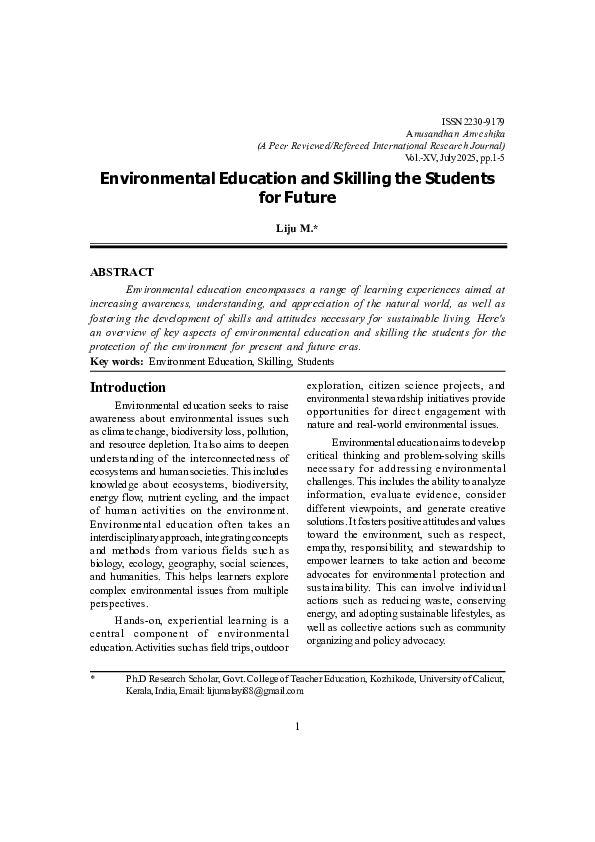 ISSN 2230-9179
Anusandhan Anveshika
(A Peer Reviewed/Refereed International Research Journal)
Vol.-XV, July 2025, pp.1-5

Environmental Education and Skilling the Students for Future

Liju M.*

ABSTRACT

Environmental education encompasses a range of learning experiences aimed at increasing awareness, understanding, and appreciation of the natural world, as well as fostering the development of skills and attitudes necessary for sustainable living. Here's an overview of key aspects of environmental education and skilling the students for the protection of the environment for present and future eras.

Key words: Environment Education, Skilling, Students

Introduction

Environmental education seeks to raise awareness about environmental issues such as climate change, biodiversity loss, pollution, and resource depletion. It also aims to deepen understanding of the interconnectedness of ecosystems and human societies. This includes knowledge about ecosystems, biodiversity, energy flow, nutrient cycling, and the impact of human activities on the environment. Environmental education often takes an interdisciplinary approach, integrating concepts and methods from various fields such as biology, ecology, geography, social sciences, and humanities. This helps learners explore complex environmental issues from multiple perspectives.

Hands-on, experiential learning is a central component of environmental education. Activities such as field trips, outdoor exploration, citizen science projects, and environmental stewardship initiatives provide opportunities for direct engagement with nature and real-world environmental issues.

Environmental education aims to develop critical thinking and problem-solving skills necessary for addressing environmental challenges. This includes the ability to analyze information, evaluate evidence, consider different viewpoints, and generate creative solutions. It fosters positive attitudes and values toward the environment, such as respect, empathy, responsibility, and stewardship to empower learners to take action and become advocates for environmental protection and sustainability. This can involve individual actions such as reducing waste, conserving energy, and adopting sustainable lifestyles, as well as collective actions such as community organizing and policy advocacy.

* Ph.D Research Scholar, Govt. College of Teacher Education, Kozhikode, University of Calicut, Kerala, India, Email: lijumalayil88@gmail.com

1